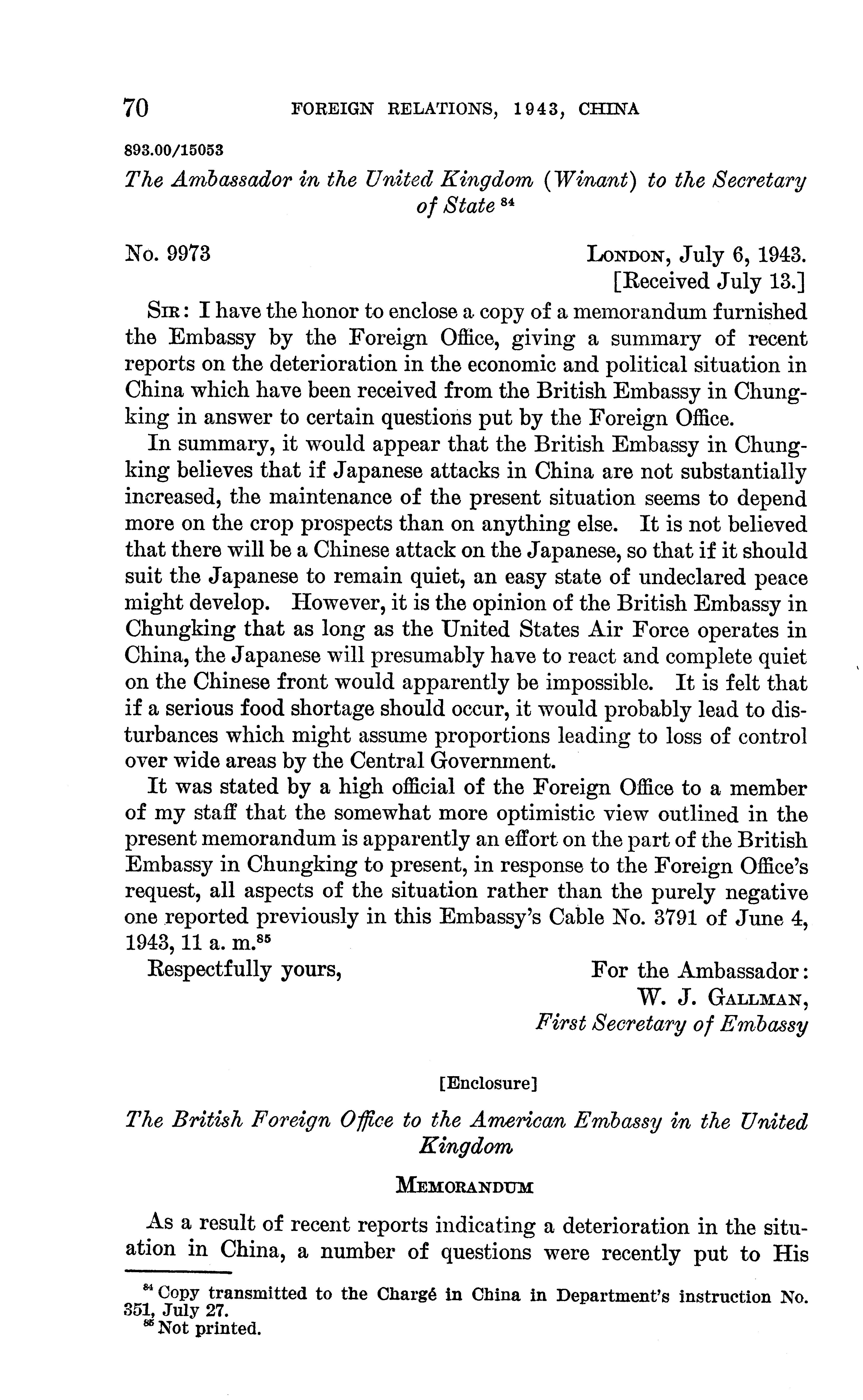 70 FOREIGN RELATIONS, 1943, CHINA

893.00/15053

The Ambassador in the United Kingdom (Winant) to the Secretary of State $^{84}$

No. 9973

LONDON, July 6, 1943.
[Received July 13.]

SIR: I have the honor to enclose a copy of a memorandum furnished the Embassy by the Foreign Office, giving a summary of recent reports on the deterioration in the economic and political situation in China which have been received from the British Embassy in Chungking in answer to certain questions put by the Foreign Office.

In summary, it would appear that the British Embassy in Chungking believes that if Japanese attacks in China are not substantially increased, the maintenance of the present situation seems to depend more on the crop prospects than on anything else. It is not believed that there will be a Chinese attack on the Japanese, so that if it should suit the Japanese to remain quiet, an easy state of undeclared peace might develop. However, it is the opinion of the British Embassy in Chungking that as long as the United States Air Force operates in China, the Japanese will presumably have to react and complete quiet on the Chinese front would apparently be impossible. It is felt that if a serious food shortage should occur, it would probably lead to disturbances which might assume proportions leading to loss of control over wide areas by the Central Government.

It was stated by a high official of the Foreign Office to a member of my staff that the somewhat more optimistic view outlined in the present memorandum is apparently an effort on the part of the British Embassy in Chungking to present, in response to the Foreign Office's request, all aspects of the situation rather than the purely negative one reported previously in this Embassy's Cable No. 3791 of June 4, 1943, 11 a. m.$^{85}$

Respectfully yours,

For the Ambassador:
W. J. GALLMAN,
First Secretary of Embassy

[Enclosure]

The British Foreign Office to the American Embassy in the United Kingdom

MEMORANDUM

As a result of recent reports indicating a deterioration in the situation in China, a number of questions were recently put to His

$^{84}$ Copy transmitted to the Chargé in China in Department's instruction No. 351, July 27.
$^{85}$ Not printed.